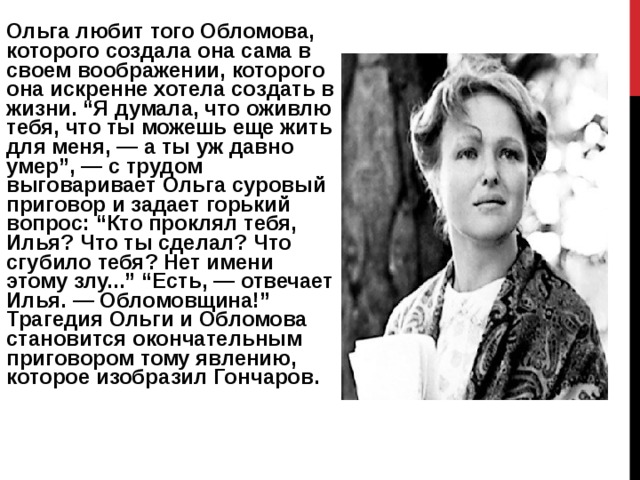 Ольга любит того Обломова, которого создала она сама в своем воображении, которого она искренне хотела создать в жизни. “Я думала, что оживлю тебя, что ты можешь еще жить для меня, — а ты уж давно умер”, — с трудом выговаривает Ольга суровый приговор и задает горький вопрос: “Кто проклял тебя, Илья? Что ты сделал? Что сгубило тебя? Нет имени этому злу...” “Есть, — отвечает Илья. — Обломовщина!” Трагедия Ольги и Обломова становится окончательным приговором тому явлению, которое изобразил Гончаров.